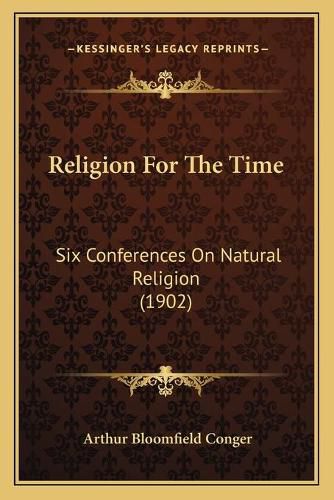 —KESSINGER'S LEGACY REPRINTS—

Religion For The Time

Six Conferences On Natural Religion (1902)

Arthur Bloomfield Conger